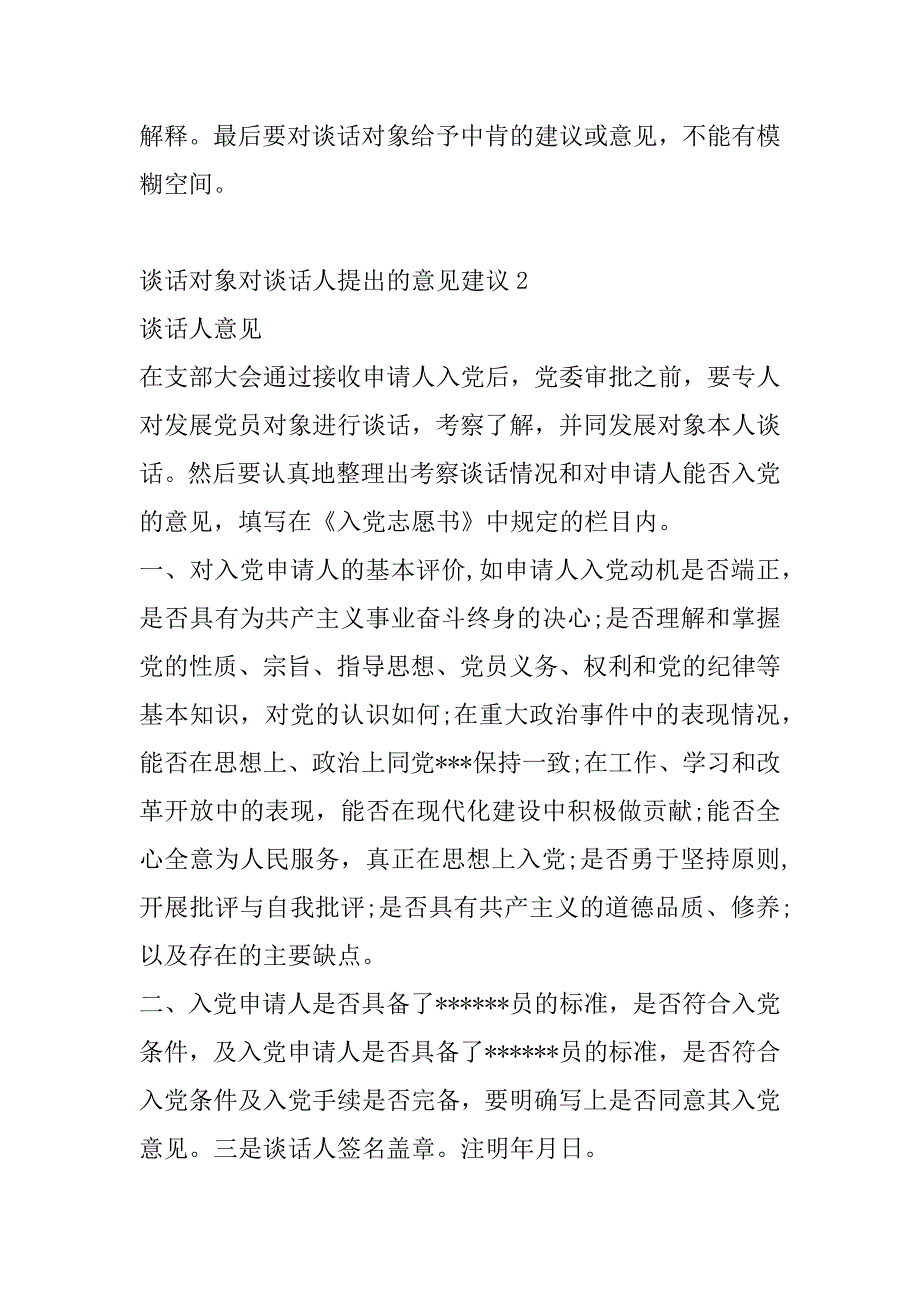 解释。最后要对谈话对象给予中肯的建议或意见，不能有模糊空间。

谈话对象对谈话人提出的意见建议 2

谈话人意见

在支部大会通过接收申请人入党后，党委审批之前，要专人对发展党员对象进行谈话，考察了解，并同发展对象本人谈话。然后要认真地整理出考察谈话情况和对申请人能否入党的意见，填写在《入党志愿书》中规定的栏目内。

一、对入党申请人的基本评价,如申请人入党动机是否端正，是否具有为共产主义事业奋斗终身的决心;是否理解和掌握党的性质、宗旨、指导思想、党员义务、权利和党的纪律等基本知识，对党的认识如何;在重大政治事件中的表现情况，能否在思想上、政治上同党***保持一致;在工作、学习和改革开放中的表现，能否在现代化建设中积极做贡献;能否全心全意为人民服务，真正在思想上入党;是否勇于坚持原则,开展批评与自我批评;是否具有共产主义的道德品质、修养;以及存在的主要缺点。

二、入党申请人是否具备了******员的标准，是否符合入党条件，及入党申请人是否具备了******员的标准，是否符合入党条件及入党手续是否完备，要明确写上是否同意其入党意见。三是谈话人签名盖章。注明年月日。